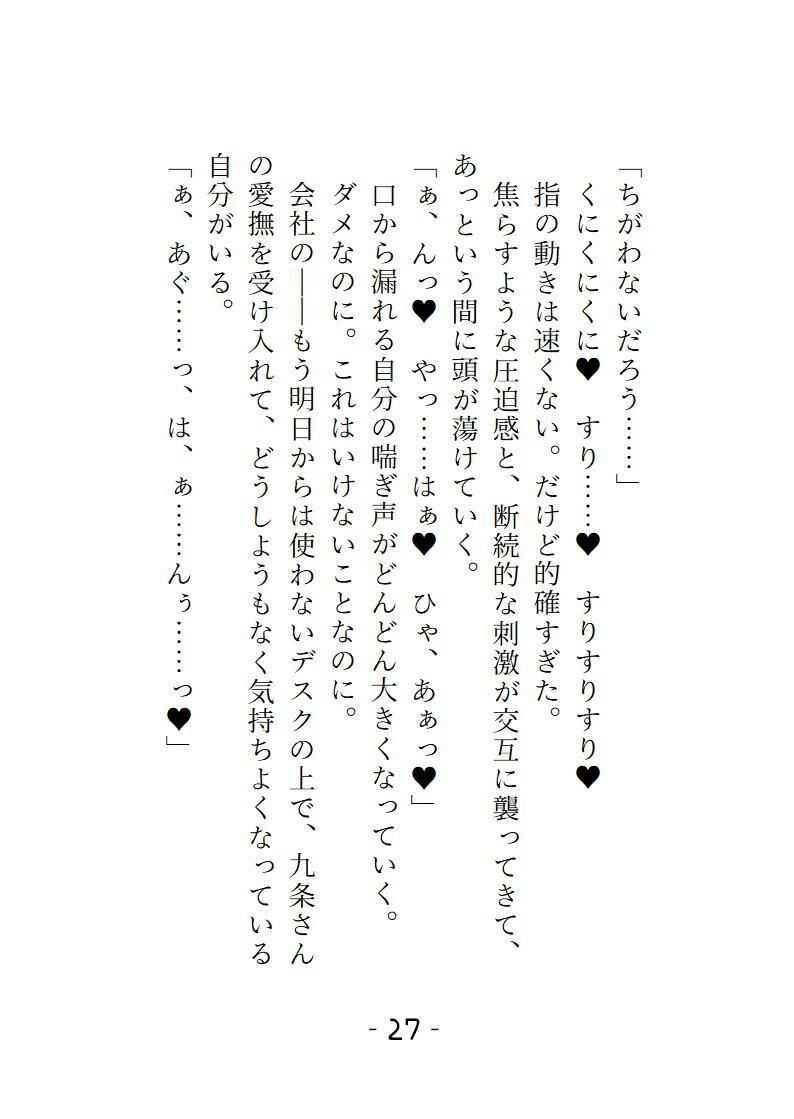 「ちがわないだろう……」

くにくにくに♥　すり……♥　すりすりすり♥

指の動きは速くない。だけど的確すぎた。

焦らすような圧迫感と、断続的な刺激が交互に襲ってきて、あっという間に頭が蕩けていく。

「ぁ、んっ♥　やっ……はぁ♥　ひゃ、あぁっ♥」

口から漏れる自分の喘ぎ声がどんどん大きくなっていく。

ダメなのに。これはいけないことなのに。

会社の――もう明日からは使わないデスクの上で、九条さんの愛撫を受け入れて、どうしようもなく気持ちよくなっている自分がいる。

「ぁ、あぐ……っ、は、ぁ……んぅ……っ♥」

- 27 -